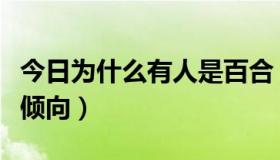 今日为什么有人是百合倾向）